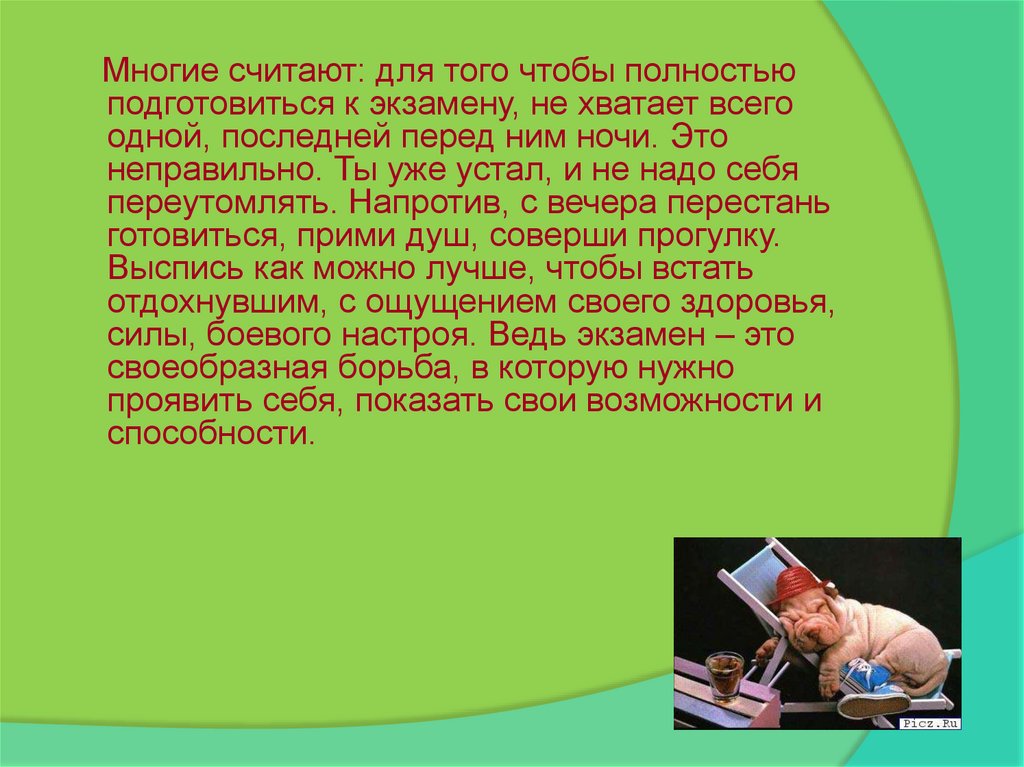 Многие считают: для того чтобы полностью подготовиться к экзамену, не хватает всего одной, последней перед ним ночи. Это неправильно. Ты уже устал, и не надо себя переутомлять. Напротив, с вечера перестань готовиться, прими душ, соверши прогулку. Выспись как можно лучше, чтобы встать отдохнувшим, с ощущением своего здоровья, силы, боевого настроя. Ведь экзамен – это своеобразная борьба, в которую нужно проявить себя, показать свои возможности и способности.

Picz.Ru